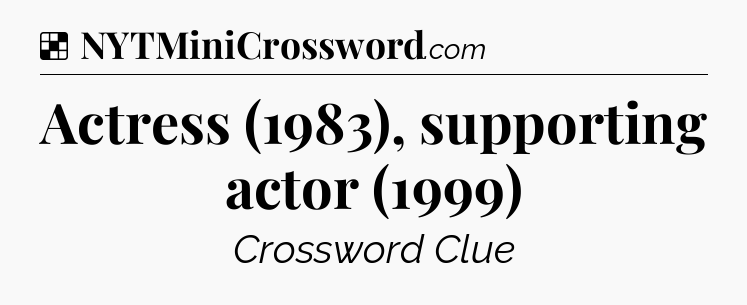 NYTMiniCrossword.com

Actress (1983), supporting actor (1999)

Crossword Clue